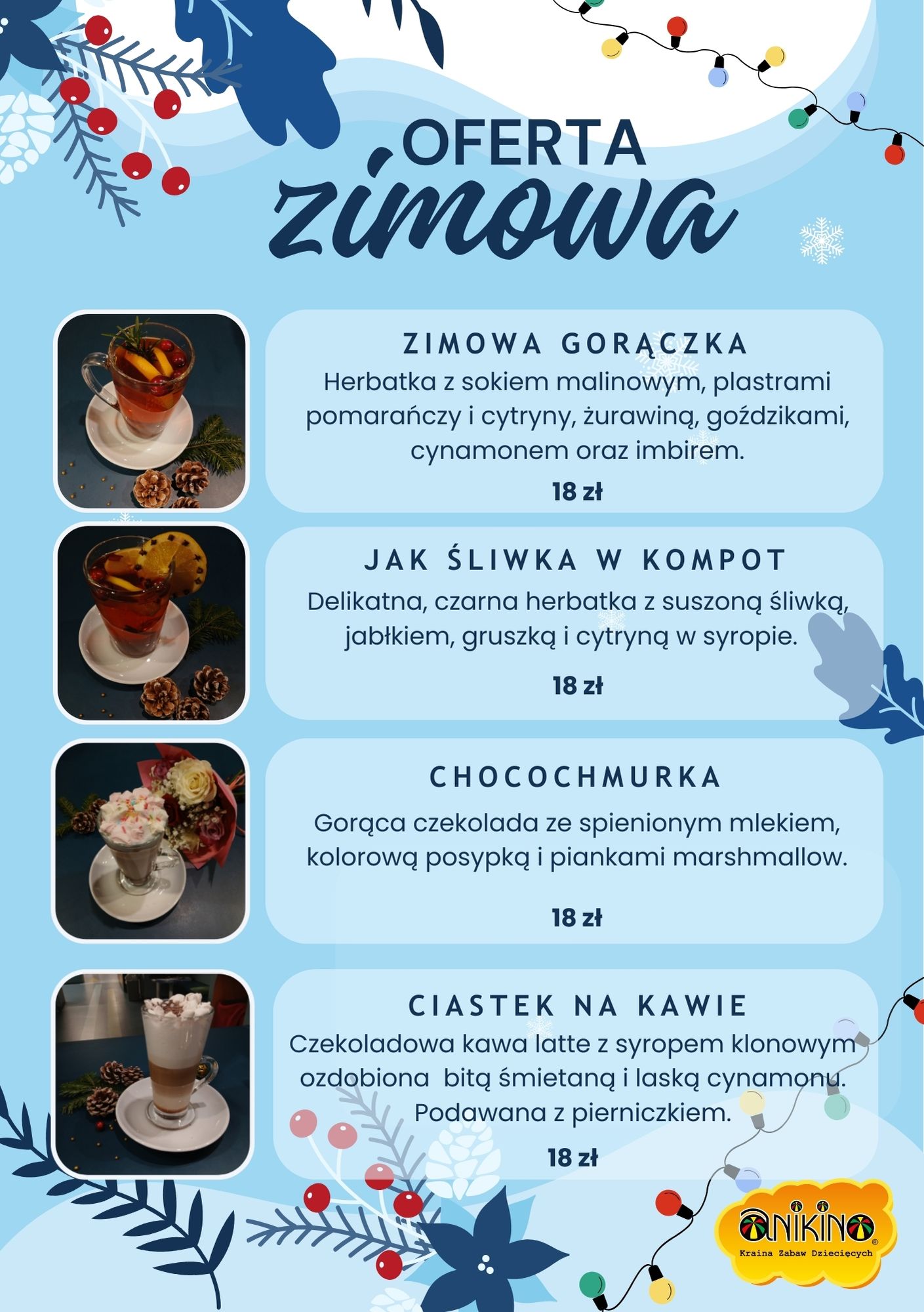 OFERTA
zimowa

ZIMOWA GORĄCZKA
Herbatka z sokiem malinowym, plastrami pomarańczy i cytryny, żurawiną, goździkami, cynamonem oraz imbirem.
18 zł

JAK ŚLIWKA W KOMPOT
Delikatna, czarna herbatka z suszoną śliwką, jabłkiem, gruszką i cytryną w syropie.
18 zł

CHOCOCHMURKA
Gorąca czekolada ze spienionym mlekiem, kolorową posypką i piankami marshmallow.
18 zł

CIASTEK NA KAWIE
Czekoladowa kawa latte z syropem klonowym ozdobiona bitą śmietaną i laską cynamonu. Podawana z pierniczkiem.
18 zł

ANIKINO®
Kraina Zabaw Dziecięcych